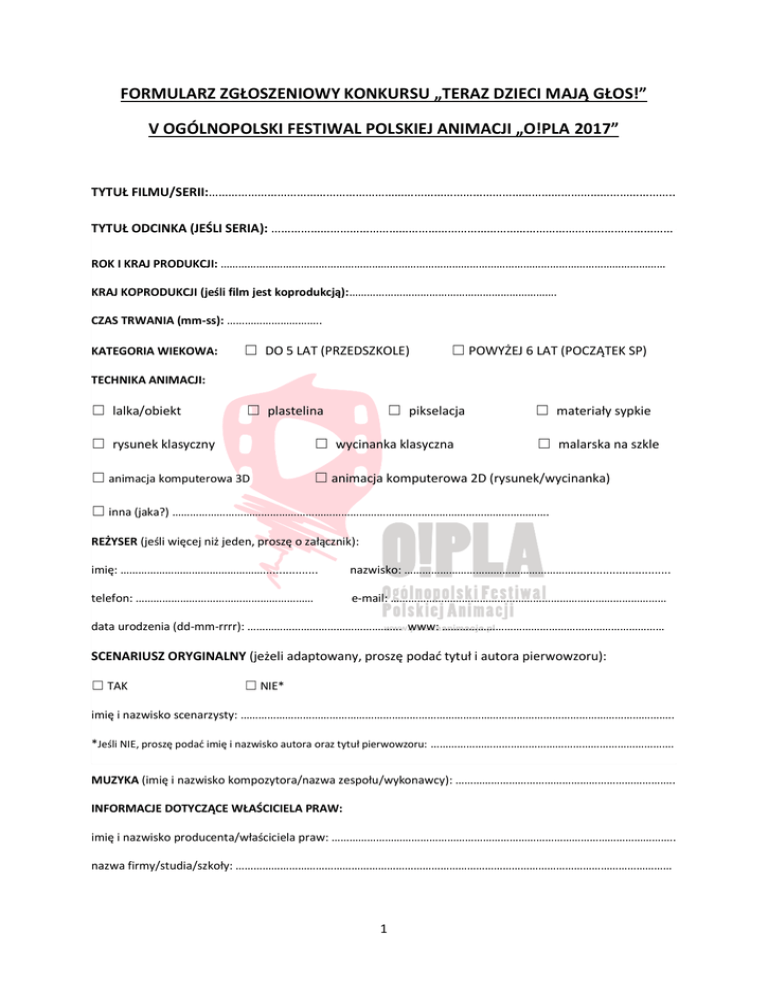 FORMULARZ ZGŁOSZENIOWY KONKURSU „TERAZ DZIECI MAJĄ GŁOS!”

V OGÓLNOPOLSKI FESTIWAL POLSKIEJ ANIMACJI „O!PLA 2017”

TYTUŁ FILMU/SERII: ____

TYTUŁ ODCINKA (JEŚLI SERIA): ____

ROK I KRAJ PRODUKCJI: ____

KRAJ KOPRODUKCJI (jeśli film jest koprodukcją): ____

CZAS TRWANIA (mm-ss): ____

KATEGORIA WIEKOWA: ☐ DO 5 LAT (PRZEDSZKOLE) ☐ POWYŻEJ 6 LAT (POCZĄTEK SP)

TECHNIKA ANIMACJI:

☐ lalka/obiekt ☐ plastelina ☐ pikselacja ☐ materiały sypkie

☐ rysunek klasyczny ☐ wycinanka klasyczna ☐ malarska na szkle

☐ animacja komputerowa 3D ☐ animacja komputerowa 2D (rysunek/wycinanka)

☐ inna (jaka?) ____

REŻYSER (jeśli więcej niż jeden, proszę o załącznik):

imię: ____ nazwisko: ____

telefon: ____ e-mail: ____

data urodzenia (dd-mm-rrrr): ____ www: ____

SCENARIUSZ ORYGINALNY (jeżeli adaptowany, proszę podać tytuł i autora pierwowzoru):

☐ TAK ☐ NIE*

imię i nazwisko scenarzysty: ____

*Jeśli NIE, proszę podać imię i nazwisko autora oraz tytuł pierwowzoru: ____

MUZYKA (imię i nazwisko kompozytora/nazwa zespołu/wykonawcy): ____

INFORMACJE DOTYCZĄCE WŁAŚCICIELA PRAW:

imię i nazwisko producenta/właściciela praw: ____

nazwa firmy/studia/szkoły: ____

1

O!PLA
Ogólnopolski Festiwal
Polskiej Animacji